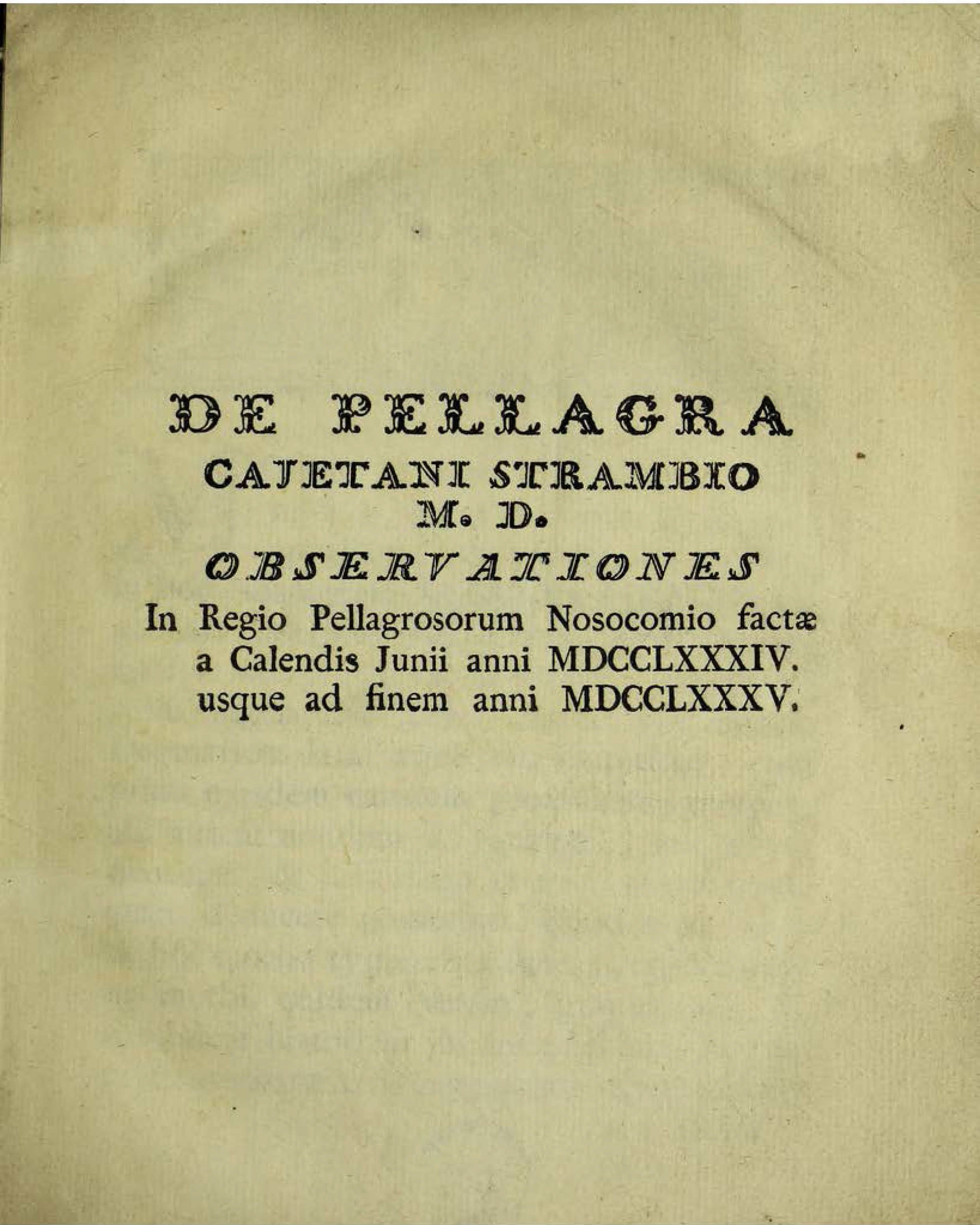 DE PELLAGRA
CAJETANI STRAMBIO
M. D.
OBSERVATIONES
In Regio Pellagrosorum Nosocomio factæ a Calendis Junii anni MDCCLXXXIV. usque ad finem anni MDCCLXXXV.